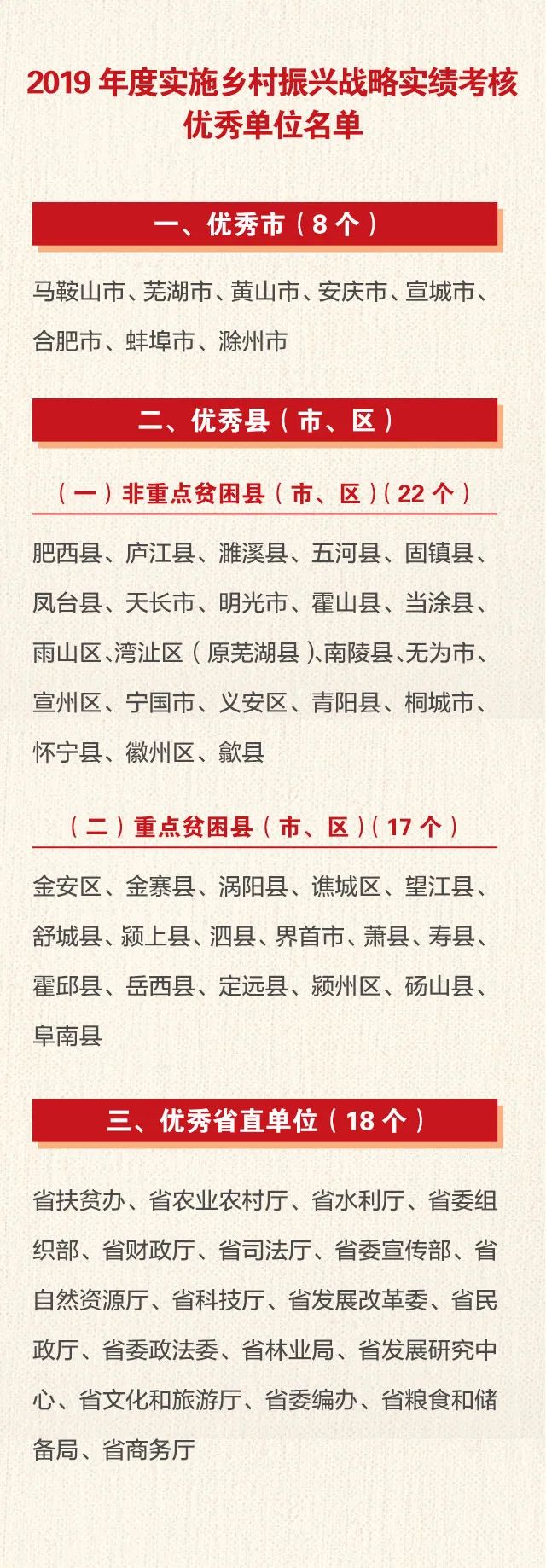 2019 年度实施乡村振兴战略实绩考核优秀单位名单

一、优秀市（8 个）

马鞍山市、芜湖市、黄山市、安庆市、宣城市、合肥市、蚌埠市、滁州市

二、优秀县（市、区）

（一）非重点贫困县（市、区）（22 个）

肥西县、庐江县、濉溪县、五河县、固镇县、凤台县、天长市、明光市、霍山县、当涂县、雨山区、湾沚区（原芜湖县）、南陵县、无为市、宣州区、宁国市、义安区、青阳县、桐城市、怀宁县、徽州区、歙县

（二）重点贫困县（市、区）（17 个）

金安区、金寨县、涡阳县、谯城区、望江县、舒城县、颍上县、泗县、界首市、萧县、寿县、霍邱县、岳西县、定远县、颍州区、砀山县、阜南县

三、优秀省直单位（18 个）

省扶贫办、省农业农村厅、省水利厅、省委组织部、省财政厅、省司法厅、省委宣传部、省自然资源厅、省科技厅、省发展改革委、省民政厅、省委政法委、省林业局、省发展研究中心、省文化和旅游厅、省委编办、省粮食和储备局、省商务厅